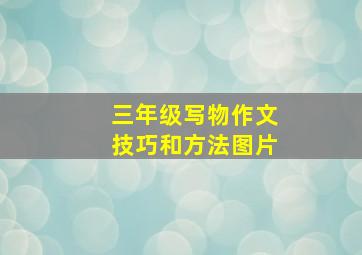 三年级写物作文
技巧和方法图片